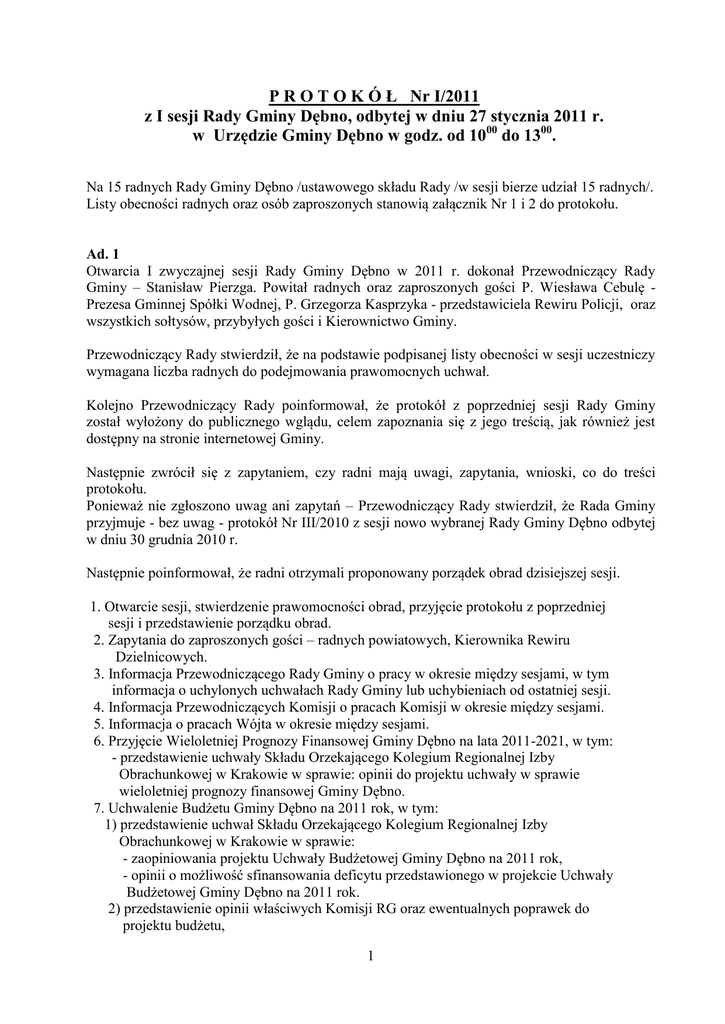 P R O T O K Ó Ł Nr I/2011
z I sesji Rady Gminy Dębno, odbytej w dniu 27 stycznia 2011 r.
w Urzędzie Gminy Dębno w godz. od $10^{00}$ do $13^{00}$.

Na 15 radnych Rady Gminy Dębno /ustawowego składu Rady /w sesji bierze udział 15 radnych/. Listy obecności radnych oraz osób zaproszonych stanowią załącznik Nr 1 i 2 do protokołu.

Ad. 1
Otwarcia I zwyczajnej sesji Rady Gminy Dębno w 2011 r. dokonał Przewodniczący Rady Gminy – Stanisław Pierzga. Powitał radnych oraz zaproszonych gości P. Wiesława Cebulę - Prezesa Gminnej Spółki Wodnej, P. Grzegorza Kasprzyka - przedstawiciela Rewiru Policji, oraz wszystkich sołtysów, przybyłych gości i Kierownictwo Gminy.

Przewodniczący Rady stwierdził, że na podstawie podpisanej listy obecności w sesji uczestniczy wymagana liczba radnych do podejmowania prawomocnych uchwał.

Kolejno Przewodniczący Rady poinformował, że protokół z poprzedniej sesji Rady Gminy został wyłożony do publicznego wglądu, celem zapoznania się z jego treścią, jak również jest dostępny na stronie internetowej Gminy.

Następnie zwrócił się z zapytaniem, czy radni mają uwagi, zapytania, wnioski, co do treści protokołu.
Ponieważ nie zgłoszono uwag ani zapytań – Przewodniczący Rady stwierdził, że Rada Gminy przyjmuje - bez uwag - protokół Nr III/2010 z sesji nowo wybranej Rady Gminy Dębno odbytej w dniu 30 grudnia 2010 r.

Następnie poinformował, że radni otrzymali proponowany porządek obrad dzisiejszej sesji.

1. Otwarcie sesji, stwierdzenie prawomocności obrad, przyjęcie protokołu z poprzedniej sesji i przedstawienie porządku obrad.
2. Zapytania do zaproszonych gości – radnych powiatowych, Kierownika Rewiru Dzielnicowych.
3. Informacja Przewodniczącego Rady Gminy o pracy w okresie między sesjami, w tym informacja o uchylonych uchwałach Rady Gminy lub uchybieniach od ostatniej sesji.
4. Informacja Przewodniczących Komisji o pracach Komisji w okresie między sesjami.
5. Informacja o pracach Wójta w okresie między sesjami.
6. Przyjęcie Wieloletniej Prognozy Finansowej Gminy Dębno na lata 2011-2021, w tym:
- przedstawienie uchwały Składu Orzekającego Kolegium Regionalnej Izby Obrachunkowej w Krakowie w sprawie: opinii do projektu uchwały w sprawie wieloletniej prognozy finansowej Gminy Dębno.
7. Uchwalenie Budżetu Gminy Dębno na 2011 rok, w tym:
1) przedstawienie uchwał Składu Orzekającego Kolegium Regionalnej Izby Obrachunkowej w Krakowie w sprawie:
- zaopiniowania projektu Uchwały Budżetowej Gminy Dębno na 2011 rok,
- opinii o możliwość sfinansowania deficytu przedstawionego w projekcie Uchwały Budżetowej Gminy Dębno na 2011 rok.
2) przedstawienie opinii właściwych Komisji RG oraz ewentualnych poprawek do projektu budżetu,

1